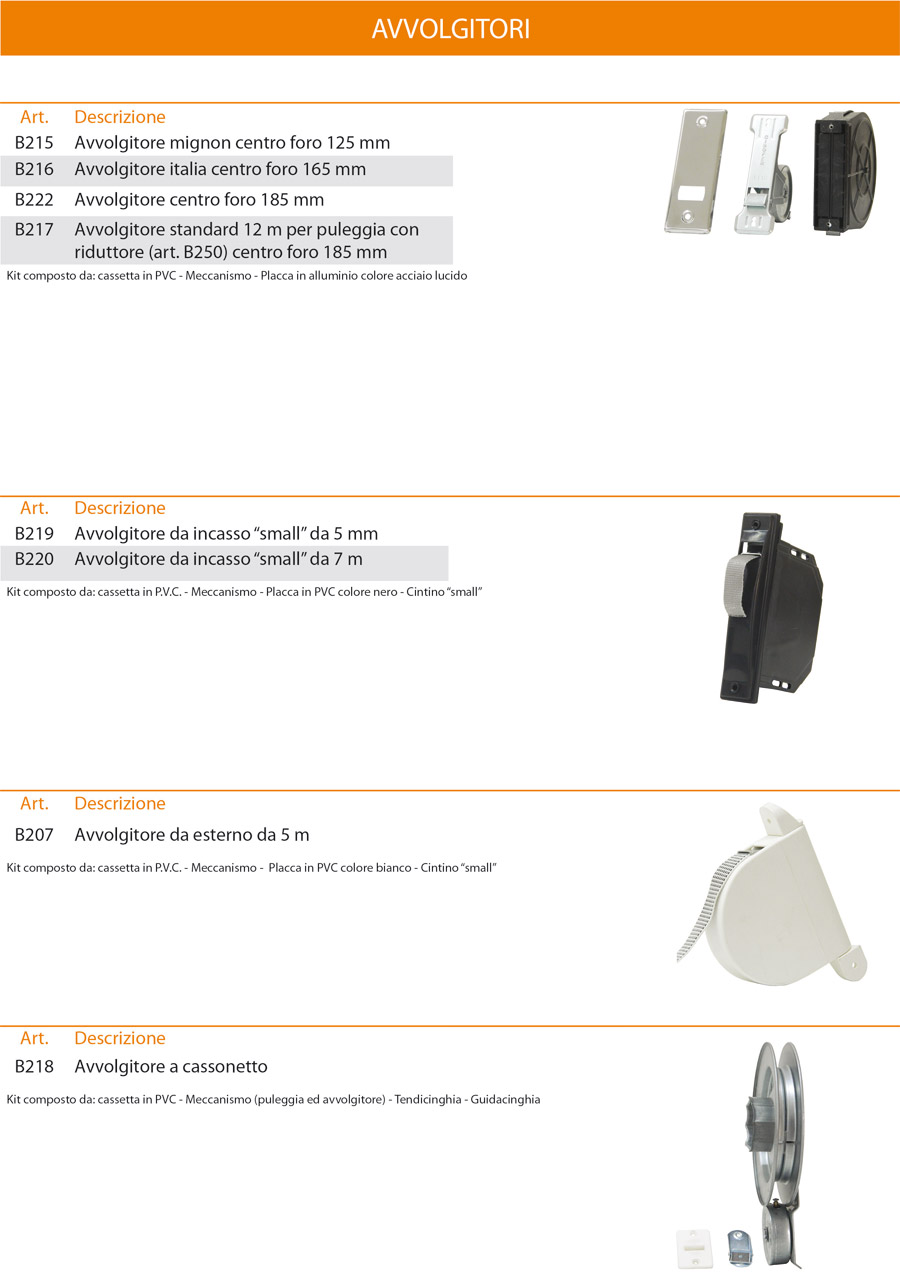 AVVOLGITORI

| Art. | Descrizione |
|---|---|
| B215 | Avvolgitore mignon centro foro 125 mm |
| B216 | Avvolgitore italia centro foro 165 mm |
| B222 | Avvolgitore centro foro 185 mm |
| B217 | Avvolgitore standard 12 m per puleggia con riduttore (art. B250) centro foro 185 mm |

Kit composto da: cassetta in PVC - Meccanismo - Placca in alluminio colore acciaio lucido

| Art. | Descrizione |
|---|---|
| B219 | Avvolgitore da incasso “small” da 5 mm |
| B220 | Avvolgitore da incasso “small” da 7 m |

Kit composto da: cassetta in P.V.C. - Meccanismo - Placca in PVC colore nero - Cintino “small”

| Art. | Descrizione |
|---|---|
| B207 | Avvolgitore da esterno da 5 m |

Kit composto da: cassetta in P.V.C. - Meccanismo - Placca in PVC colore bianco - Cintino “small”

| Art. | Descrizione |
|---|---|
| B218 | Avvolgitore a cassonetto |

Kit composto da: cassetta in PVC - Meccanismo (puleggia ed avvolgitore) - Tendicinghia - Guidacinghia